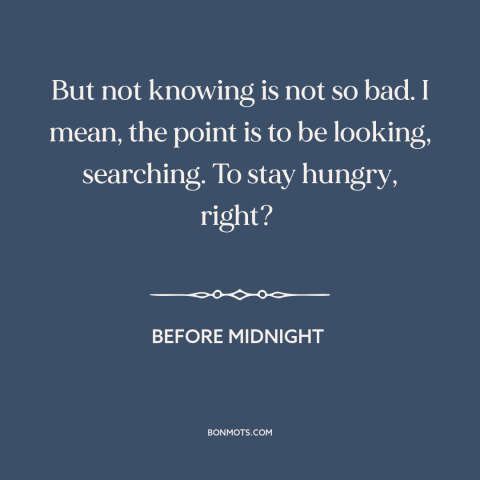 But not knowing is not so bad. I mean, the point is to be looking, searching. To stay hungry, right?

BEFORE MIDNIGHT

BONMOTS.COM